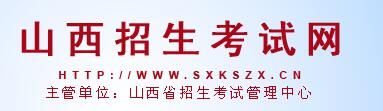 山西招生考试网

HTTP://WWW.SXKSZX.CN

主管单位：山西省招生考试管理中心